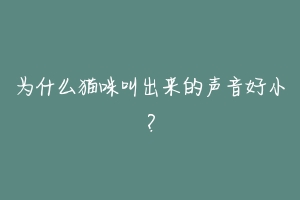 为什么猫咪叫出来的声音好小？